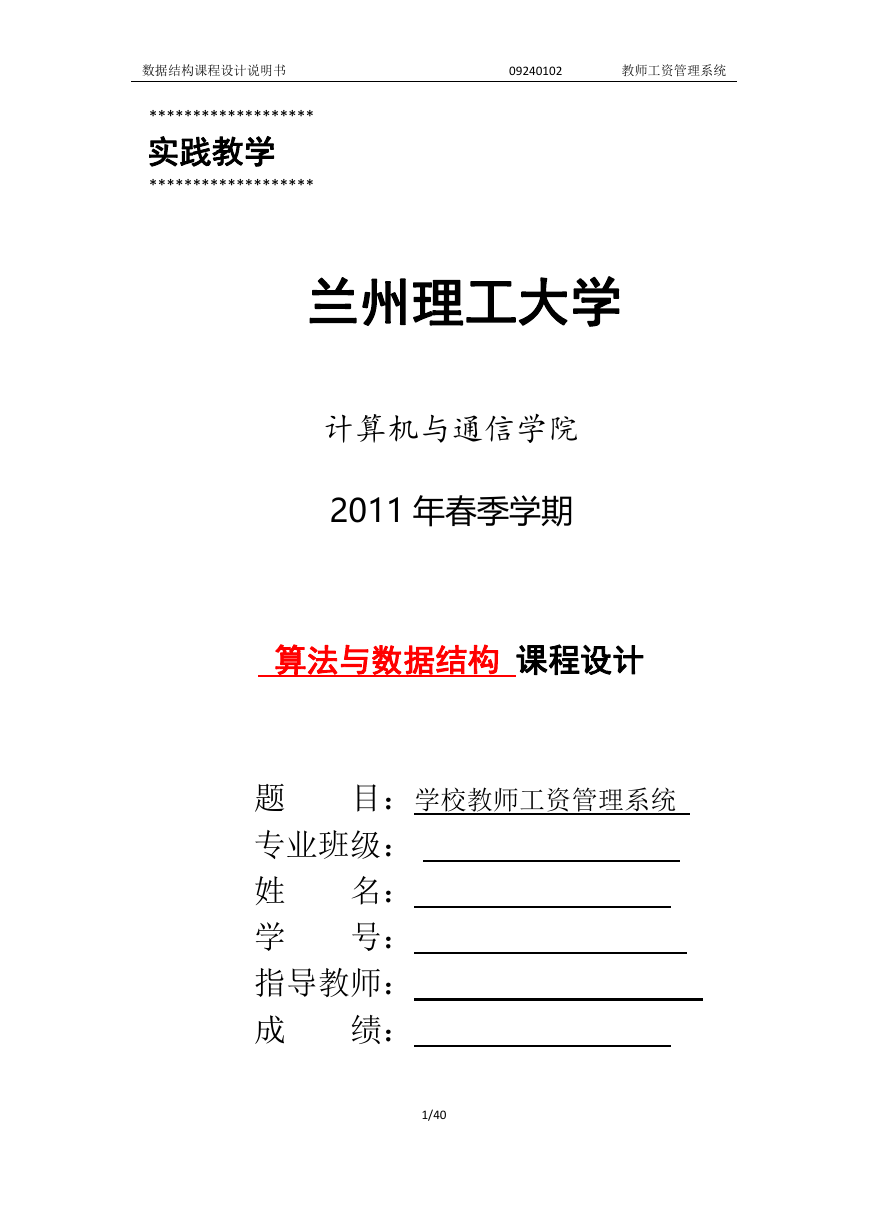 数据结构课程设计说明书 09240102 教师工资管理系统

*******************
实践教学
*******************

兰州理工大学

计算机与通信学院

2011 年春季学期

算法与数据结构 课程设计

题 目：学校教师工资管理系统
专业班级：
姓 名：
学 号：
指导教师：
成 绩：

1/40